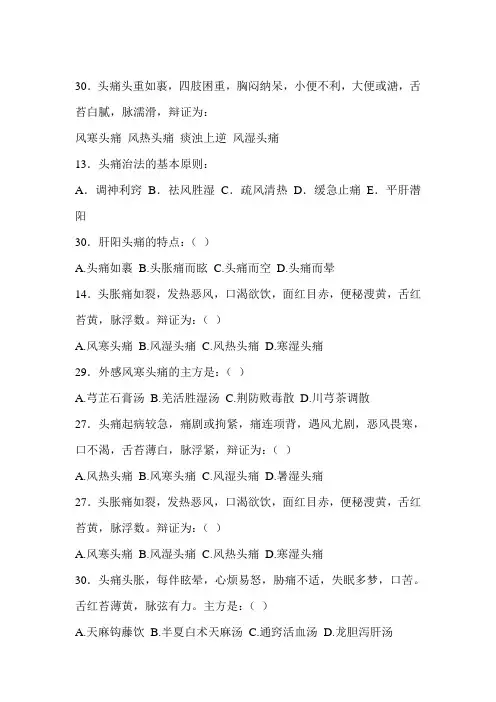 30．头痛头重如裹，四肢困重，胸闷纳呆，小便不利，大便或溏，舌苔白腻，脉濡滑，辩证为：

风寒头痛 风热头痛 痰浊上逆 风湿头痛

13．头痛治法的基本原则：

A．调神利窍 B．祛风胜湿 C．疏风清热 D．缓急止痛 E．平肝潜阳

30．肝阳头痛的特点：（ ）

A.头痛如裹 B.头胀痛而眩 C.头痛而空 D.头痛而晕

14．头胀痛如裂，发热恶风，口渴欲饮，面红目赤，便秘溲黄，舌红苔黄，脉浮数。辩证为：（ ）

A.风寒头痛 B.风湿头痛 C.风热头痛 D.寒湿头痛

29．外感风寒头痛的主方是：（ ）

A.芎芷石膏汤 B.羌活胜湿汤 C.荆防败毒散 D.川芎茶调散

27．头痛起病较急，痛剧或拘紧，痛连项背，遇风尤剧，恶风畏寒，口不渴，舌苔薄白，脉浮紧，辩证为：（ ）

A.风热头痛 B.风寒头痛 C.风湿头痛 D.暑湿头痛

27．头胀痛如裂，发热恶风，口渴欲饮，面红目赤，便秘溲黄，舌红苔黄，脉浮数。辩证为：（ ）

A.风寒头痛 B.风湿头痛 C.风热头痛 D.寒湿头痛

30．头痛头胀，每伴眩晕，心烦易怒，胁痛不适，失眠多梦，口苦。舌红苔薄黄，脉弦有力。主方是：（ ）

A.天麻钩藤饮 B.半夏白术天麻汤 C.通窍活血汤 D.龙胆泻肝汤